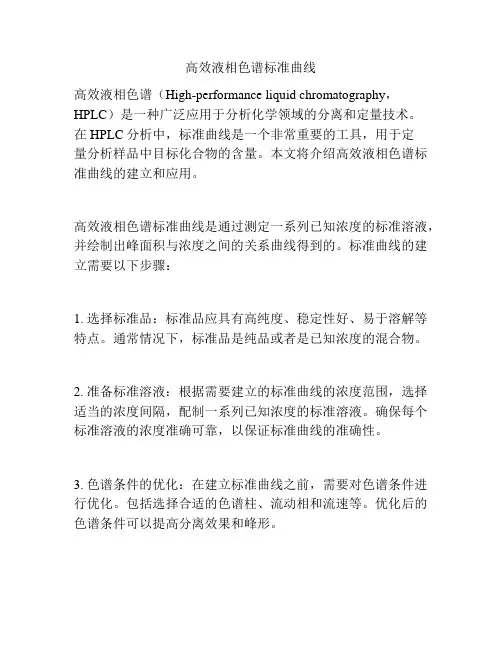 高效液相色谱标准曲线

高效液相色谱（High-performance liquid chromatography，HPLC）是一种广泛应用于分析化学领域的分离和定量技术。在 HPLC 分析中，标准曲线是一个非常重要的工具，用于定量分析样品中目标化合物的含量。本文将介绍高效液相色谱标准曲线的建立和应用。

高效液相色谱标准曲线是通过测定一系列已知浓度的标准溶液，并绘制出峰面积与浓度之间的关系曲线得到的。标准曲线的建立需要以下步骤：

1. 选择标准品：标准品应具有高纯度、稳定性好、易于溶解等特点。通常情况下，标准品是纯品或者是已知浓度的混合物。

2. 准备标准溶液：根据需要建立的标准曲线的浓度范围，选择适当的浓度间隔，配制一系列已知浓度的标准溶液。确保每个标准溶液的浓度准确可靠，以保证标准曲线的准确性。

3. 色谱条件的优化：在建立标准曲线之前，需要对色谱条件进行优化。包括选择合适的色谱柱、流动相和流速等。优化后的色谱条件可以提高分离效果和峰形。